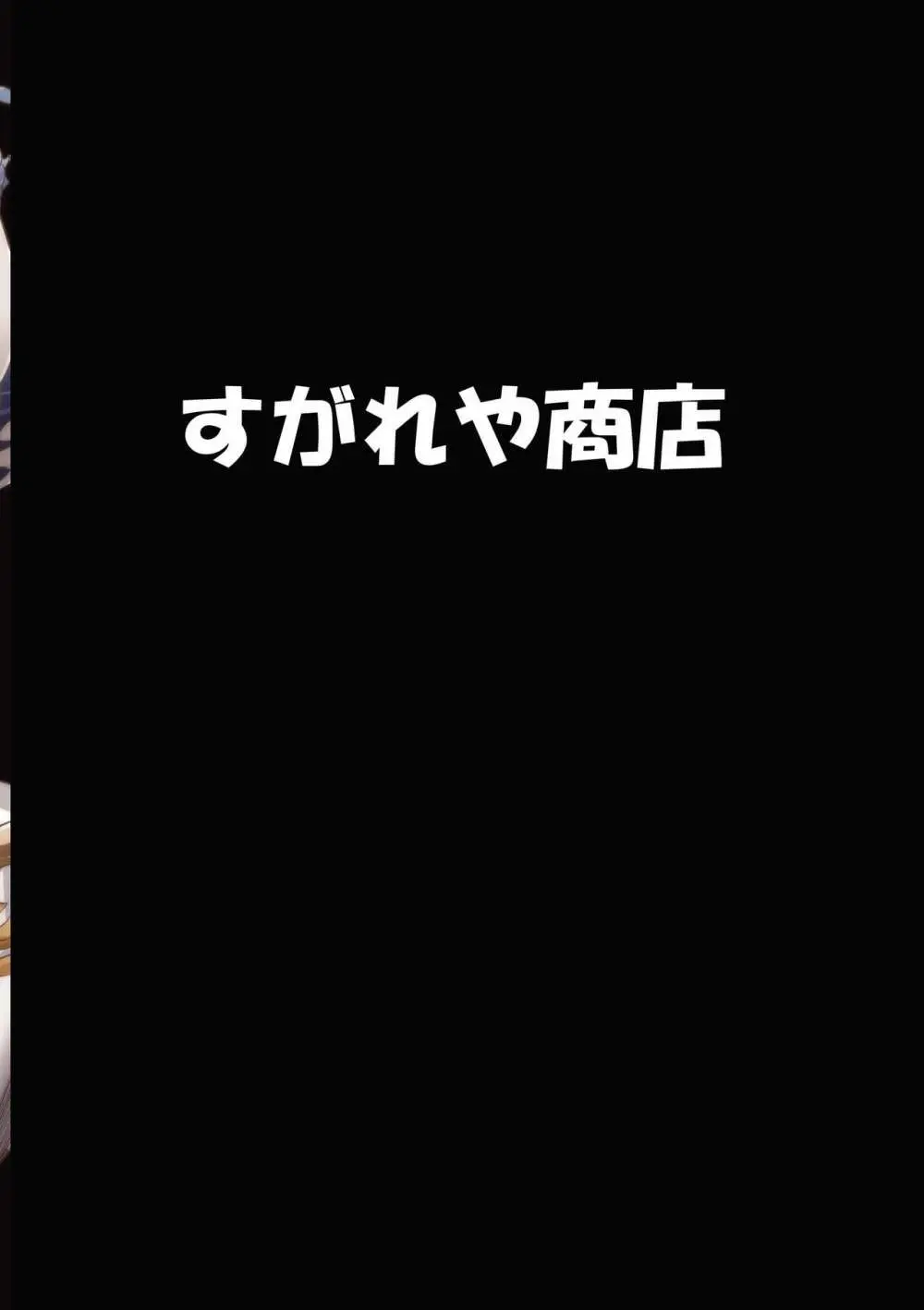 すがれや商店